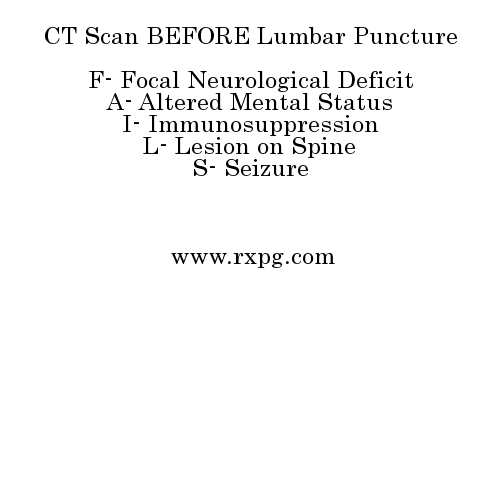 CT Scan BEFORE Lumbar Puncture

F- Focal Neurological Deficit
A- Altered Mental Status
I- Immunosuppression
L- Lesion on Spine
S- Seizure

www.rxpg.com